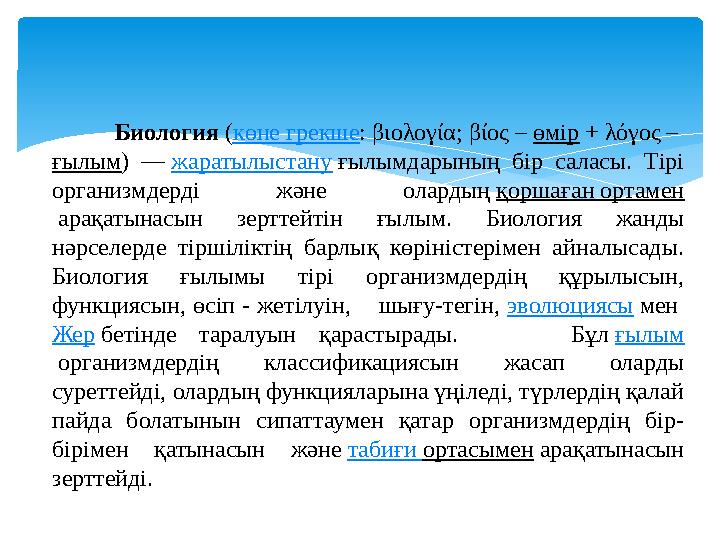 Биология (көне грекше: βιολογία; βίος – өмір + λόγος – ғылым) — жаратылыстану ғылымдарының бір саласы. Тірі организмдерді және олардың қоршаған ортамен арақатынасын зерттейтін ғылым. Биология жанды нәрселерде тіршіліктің барлық көріністерімен айналысады. Биология ғылымы тірі организмдердің құрылысын, функциясын, өсіп - жетілуін, шығу-тегін, эволюциясы мен Жер бетінде таралуын қарастырады. Бұл ғылым организмдердің классификациясын жасап оларды суреттейді, олардың функцияларына үңіледі, түрлердің қалай пайда болатынын сипаттаумен қатар организмдердің бір-бірімен қатынасын және табиғи ортасымен арақатынасын зерттейді.